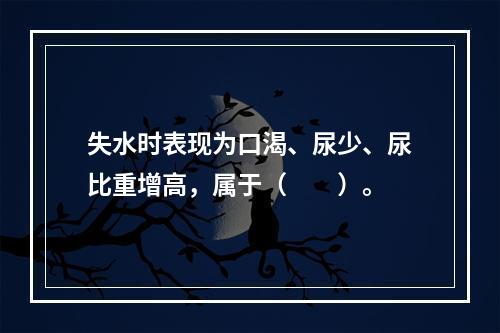 失水时表现为口渴、尿少、尿比重增高，属于（　　）。